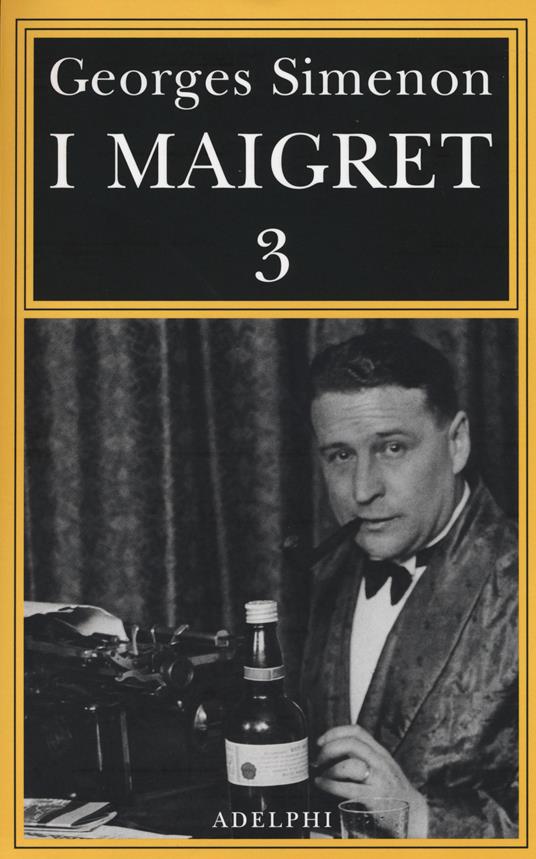 Georges Simenon
I MAIGRET
3

ADELPHI